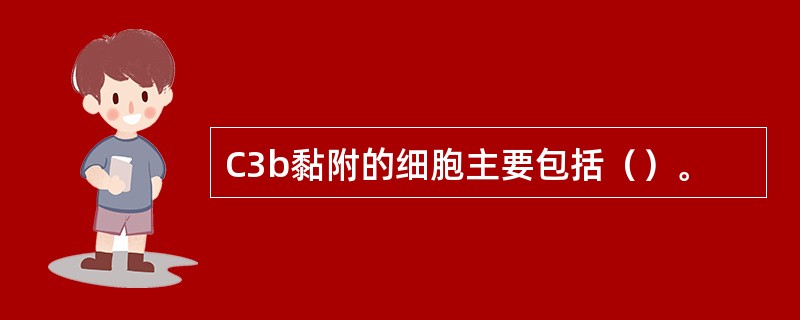 C3b黏附的细胞主要包括（）。